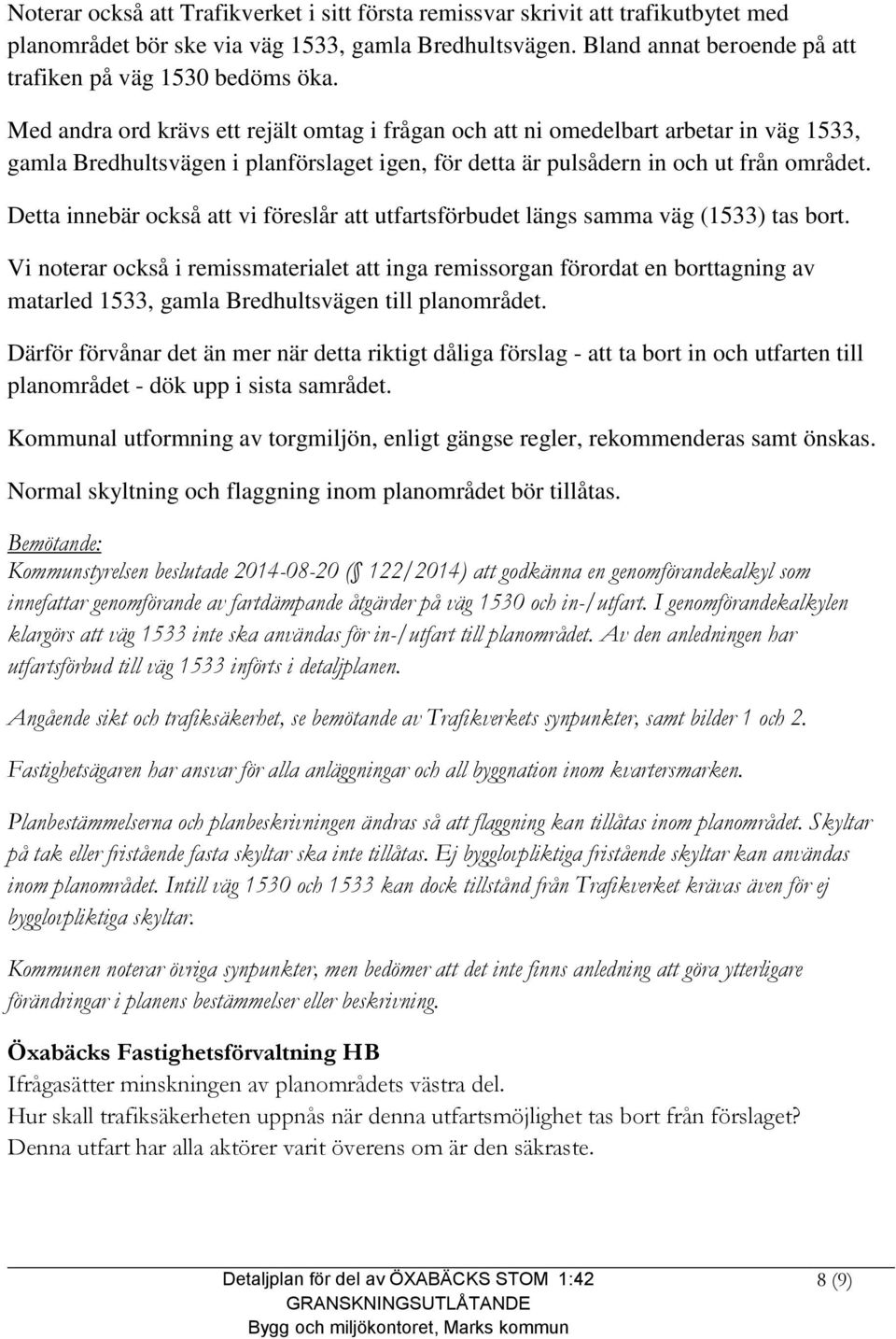 Noterar också att Trafikverket i sitt första remissvar skrivit att trafikutbytet med planområdet bör ske via väg 1533, gamla Bredhultsvägen. Bland annat beroende på att trafiken på väg 1530 bedöms öka.

Med andra ord krävs ett rejält omtag i frågan och att ni omedelbart arbetar in väg 1533, gamla Bredhultsvägen i planförslaget igen, för detta är pulsådern in och ut från området.

Detta innebär också att vi föreslår att utfartsförbudet längs samma väg (1533) tas bort.

Vi noterar också i remissmaterialet att inga remissorgan förordat en borttagning av matarled 1533, gamla Bredhultsvägen till planområdet.

Därför förvånar det än mer när detta riktigt dåliga förslag - att ta bort in och utfarten till planområdet - dök upp i sista samrådet.

Kommunal utformning av torgmiljön, enligt gängse regler, rekommenderas samt önskas.

Normal skyltning och flaggning inom planområdet bör tillåtas.

Bemötande:
Kommunstyrelsen beslutade 2014-08-20 (§ 122/2014) att godkänna en genomförandekalkyl som innefattar genomförande av fartdämpande åtgärder på väg 1530 och in-/utfart. I genomförandekalkylen klargörs att väg 1533 inte ska användas för in-/utfart till planområdet. Av den anledningen har utfartsförbud till väg 1533 införts i detaljplanen.

Angående sikt och trafiksäkerhet, se bemötande av Trafikverkets synpunkter, samt bilder 1 och 2.

Fastighetsägaren har ansvar för alla anläggningar och all byggnation inom kvartersmarken.

Planbestämmelserna och planbeskrivningen ändras så att flaggning kan tillåtas inom planområdet. Skyltar på tak eller fristående fasta skyltar ska inte tillåtas. Ej bygglovpliktiga fristående skyltar kan användas inom planområdet. Intill väg 1530 och 1533 kan dock tillstånd från Trafikverket krävas även för ej bygglovpliktiga skyltar.

Kommunen noterar övriga synpunkter, men bedömer att det inte finns anledning att göra ytterligare förändringar i planens bestämmelser eller beskrivning.

Öxabäcks Fastighetsförvaltning HB
Ifrågasätter minskningen av planområdets västra del.
Hur skall trafiksäkerheten uppnås när denna utfartsmöjlighet tas bort från förslaget?
Denna utfart har alla aktörer varit överens om är den säkraste.

Detaljplan för del av ÖXABÄCKS STOM 1:42
GRANSKNINGSUTLÅTANDE
Bygg och miljökontoret, Marks kommun

8 (9)